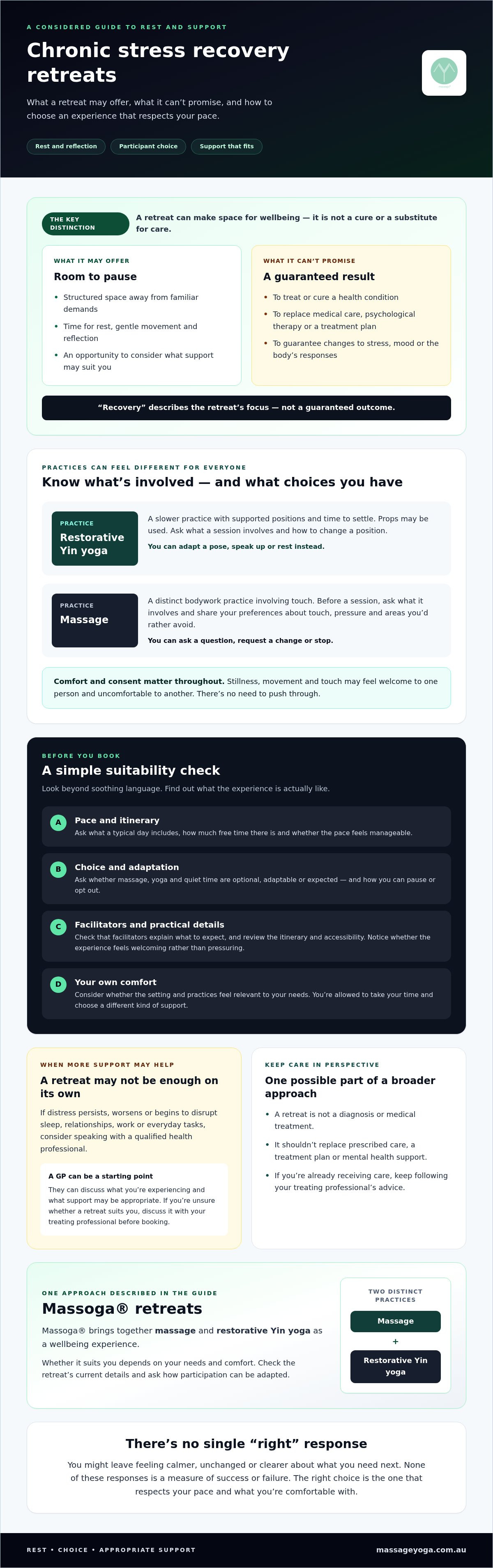 A CONSIDERED GUIDE TO REST AND SUPPORT

Chronic stress recovery retreats

What a retreat may offer, what it can't promise, and how to choose an experience that respects your pace.

Rest and reflection
Participant choice
Support that fits

THE KEY DISTINCTION

A retreat can make space for wellbeing — it is not a cure or a substitute for care.

WHAT IT MAY OFFER

Room to pause

• Structured space away from familiar demands
• Time for rest, gentle movement and reflection
• An opportunity to consider what support may suit you

WHAT IT CAN'T PROMISE

A guaranteed result

• To treat or cure a health condition
• To replace medical care, psychological therapy or a treatment plan
• To guarantee changes to stress, mood or the body's responses

"Recovery" describes the retreat's focus — not a guaranteed outcome.

PRACTICES CAN FEEL DIFFERENT FOR EVERYONE

Know what's involved — and what choices you have

PRACTICE
Restorative Yin yoga

A slower practice with supported positions and time to settle. Props may be used. Ask what a session involves and how to change a position.

You can adapt a pose, speak up or rest instead.

PRACTICE
Massage

A distinct bodywork practice involving touch. Before a session, ask what it involves and share your preferences about touch, pressure and areas you'd rather avoid.

You can ask a question, request a change or stop.

Comfort and consent matter throughout. Stillness, movement and touch may feel welcome to one person and uncomfortable to another. There's no need to push through.

BEFORE YOU BOOK

A simple suitability check

Look beyond soothing language. Find out what the experience is actually like.

A
Pace and itinerary
Ask what a typical day includes, how much free time there is and whether the pace feels manageable.

B
Choice and adaptation
Ask whether massage, yoga and quiet time are optional, adaptable or expected — and how you can pause or opt out.

C
Facilitators and practical details
Check that facilitators explain what to expect, and review the itinerary and accessibility. Notice whether the experience feels welcoming rather than pressuring.

D
Your own comfort
Consider whether the setting and practices feel relevant to your needs. You're allowed to take your time and choose a different kind of support.

WHEN MORE SUPPORT MAY HELP

A retreat may not be enough on its own

If distress persists, worsens or begins to disrupt sleep, relationships, work or everyday tasks, consider speaking with a qualified health professional.

A GP can be a starting point

They can discuss what you're experiencing and what support may be appropriate. If you're unsure whether a retreat suits you, discuss it with your treating professional before booking.

KEEP CARE IN PERSPECTIVE

One possible part of a broader approach

• A retreat is not a diagnosis or medical treatment.
• It shouldn't replace prescribed care, a treatment plan or mental health support.
• If you're already receiving care, keep following your treating professional's advice.

ONE APPROACH DESCRIBED IN THE GUIDE

Massoga® retreats

Massoga® brings together massage and restorative Yin yoga as a wellbeing experience.

Whether it suits you depends on your needs and comfort. Check the retreat's current details and ask how participation can be adapted.

TWO DISTINCT PRACTICES
Massage
+
Restorative Yin yoga

There's no single "right" response

You might leave feeling calmer, unchanged or clearer about what you need next. None of these responses is a measure of success or failure. The right choice is the one that respects your pace and what you're comfortable with.

REST • CHOICE • APPROPRIATE SUPPORT
massageyoga.com.au